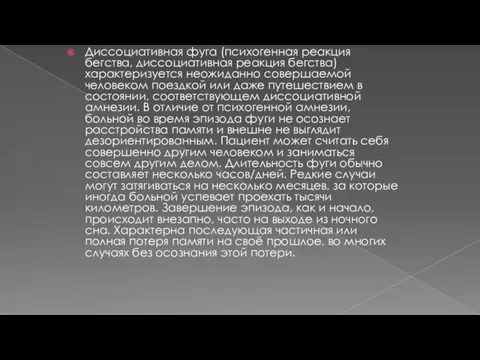 Диссоциативная фуга (психогенная реакция бегства, диссоциативная реакция бегства) характеризуется неожиданно совершаемой человеком поездкой или даже путешествием в состоянии, соответствующем диссоциативной амнезии. В отличие от психогенной амнезии, больной во время эпизода фуги не осознает расстройства памяти и внешне не выглядит дезориентированным. Пациент может считать себя совершенно другим человеком и заниматься совсем другим делом. Длительность фуги обычно составляет несколько часов/дней. Редкие случаи могут затягиваться на несколько месяцев, за которые иногда больной успевает проехать тысячи километров. Завершение эпизода, как и начало, происходит внезапно, часто на выходе из ночного сна. Характерна последующая частичная или полная потеря памяти на своё прошлое, во многих случаях без осознания этой потери.